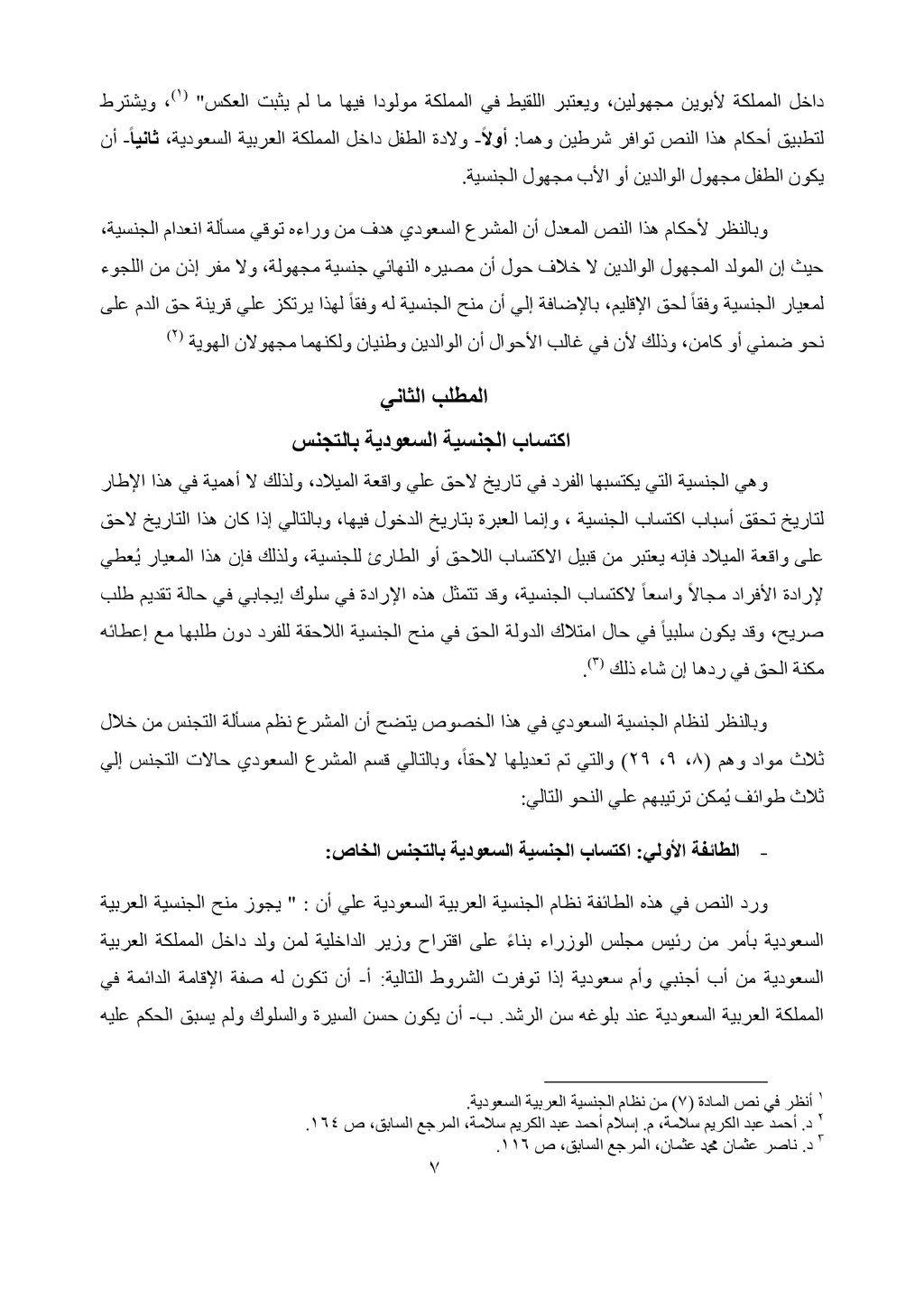 داخل المملكة لأبوين مجهولين، ويعتبر اللقيط في المملكة مولودا فيها ما لم يثبت العكس" (١)، ويشترط لتطبيق أحكام هذا النص توافر شرطين وهما: أولاً- ولادة الطفل داخل المملكة العربية السعودية، ثانياً- أن يكون الطفل مجهول الوالدين أو الأب مجهول الجنسية.

وبالنظر لأحكام هذا النص المعدل أن المشرع السعودي هدف من وراءه توقي مسألة انعدام الجنسية، حيث إن المولد المجهول الوالدين لا خلاف حول أن مصيره النهائي جنسية مجهولة، ولا مفر إذن من اللجوء لمعيار الجنسية وفقاً لحق الإقليم، بالإضافة إلي أن منح الجنسية له وفقاً لهذا يرتكز علي قرينة حق الدم على نحو ضمني أو كامن، وذلك لأن في غالب الأحوال أن الوالدين وطنيان ولكنهما مجهولان الهوية (٢)

المطلب الثاني

اكتساب الجنسية السعودية بالتجنس

وهي الجنسية التي يكتسبها الفرد في تاريخ لاحق علي واقعة الميلاد، ولذلك لا أهمية في هذا الإطار لتاريخ تحقق أسباب اكتساب الجنسية ، وإنما العبرة بتاريخ الدخول فيها، وبالتالي إذا كان هذا التاريخ لاحق على واقعة الميلاد فإنه يعتبر من قبيل الاكتساب اللاحق أو الطارئ للجنسية، ولذلك فإن هذا المعيار يُعطي لإرادة الأفراد مجالاً واسعاً لاكتساب الجنسية، وقد تتمثل هذه الإرادة في سلوك إيجابي في حالة تقديم طلب صريح، وقد يكون سلبياً في حال امتلاك الدولة الحق في منح الجنسية اللاحقة للفرد دون طلبها مع إعطائه مكنة الحق في ردها إن شاء ذلك (٣).

وبالنظر لنظام الجنسية السعودي في هذا الخصوص يتضح أن المشرع نظم مسألة التجنس من خلال ثلاث مواد وهم (٨، ٩، ٢٩) والتي تم تعديلها لاحقاً، وبالتالي قسم المشرع السعودي حالات التجنس إلي ثلاث طوائف يُمكن ترتيبهم علي النحو التالي:

- الطائفة الأولي: اكتساب الجنسية السعودية بالتجنس الخاص:

ورد النص في هذه الطائفة نظام الجنسية العربية السعودية علي أن : " يجوز منح الجنسية العربية السعودية بأمر من رئيس مجلس الوزراء بناءً على اقتراح وزير الداخلية لمن ولد داخل المملكة العربية السعودية من أب أجنبي وأم سعودية إذا توفرت الشروط التالية: أ- أن تكون له صفة الإقامة الدائمة في المملكة العربية السعودية عند بلوغه سن الرشد. ب- أن يكون حسن السيرة والسلوك ولم يسبق الحكم عليه

١ أنظر في نص المادة (٧) من نظام الجنسية العربية السعودية.
٢ د. أحمد عبد الكريم سلامة، م. إسلام أحمد عبد الكريم سلامة، المرجع السابق، ص ١٦٤.
٣ د. ناصر عثمان محمد عثمان، المرجع السابق، ص ١١٦.

٧